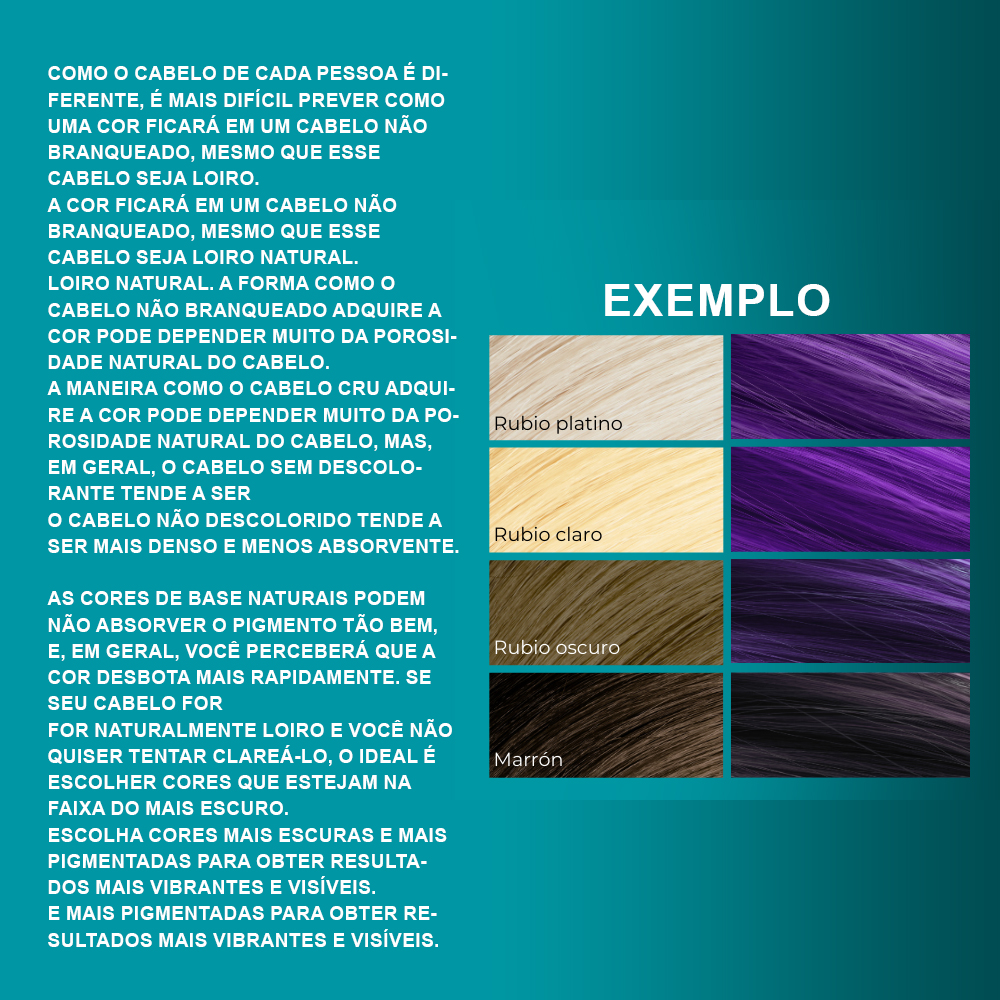 COMO O CABELO DE CADA PESSOA É DIFERENTE, É MAIS DIFÍCIL PREVER COMO UMA COR FICARÁ EM UM CABELO NÃO BRANQUEADO, MESMO QUE ESSE CABELO SEJA LOIRO.
A COR FICARÁ EM UM CABELO NÃO BRANQUEADO, MESMO QUE ESSE CABELO SEJA LOIRO NATURAL.
LOIRO NATURAL. A FORMA COMO O CABELO NÃO BRANQUEADO ADQUIRE A COR PODE DEPENDER MUITO DA POROSIDADE NATURAL DO CABELO.
A MANEIRA COMO O CABELO CRU ADQUIRE A COR PODE DEPENDER MUITO DA POROSIDADE NATURAL DO CABELO, MAS, EM GERAL, O CABELO SEM DESCOLORANTE TENDE A SER
O CABELO NÃO DESCOLORIDO TENDE A SER MAIS DENSO E MENOS ABSORVENTE.

AS CORES DE BASE NATURAIS PODEM NÃO ABSORVER O PIGMENTO TÃO BEM, E, EM GERAL, VOCÊ PERCEBERÁ QUE A COR DESBOTA MAIS RAPIDAMENTE. SE SEU CABELO FOR
FOR NATURALMENTE LOIRO E VOCÊ NÃO QUISER TENTAR CLAREÁ-LO, O IDEAL É ESCOLHER CORES QUE ESTEJAM NA FAIXA DO MAIS ESCURO.
ESCOLHA CORES MAIS ESCURAS E MAIS PIGMENTADAS PARA OBTER RESULTADOS MAIS VIBRANTES E VISÍVEIS.
E MAIS PIGMENTADAS PARA OBTER RESULTADOS MAIS VIBRANTES E VISÍVEIS.

EXEMPLO

Rubio platino

Rubio claro

Rubio oscuro

Marrón